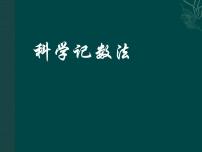 科学记数法